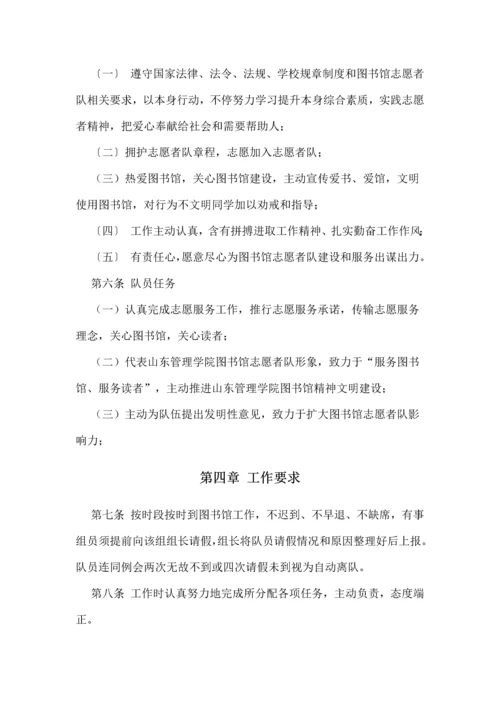 〔一〕 遵守国家法律、法令、法规、学校规章制度和图书馆志愿者队相关要求，以本身行动，不停努力学习提升本身综合素质，实践志愿者精神，把爱心奉献给社会和需要帮助人；

〔二〕拥护志愿者队章程，志愿加入志愿者队；

（三）热爱图书馆，关心图书馆建设，主动宣传爱书、爱馆，文明使用图书馆，对行为不文明同学加以劝戒和指导；

〔四〕 工作主动认真，含有拼搏进取工作精神、扎实勤奋工作作风；

〔五〕 有责任心，愿意尽心为图书馆志愿者队建设和服务出谋出力。

第六条 队员任务

（一）认真完成志愿服务工作，推行志愿服务承诺，传输志愿服务理念，关心图书馆，关心读者；

（二）代表山东管理学院图书馆志愿者队形象，致力于“服务图书馆、服务读者”，主动推进山东管理学院图书馆精神文明建设；

（三）主动为队伍提出发明性意见，致力于扩大图书馆志愿者队影响力；

第四章 工作要求

第七条 按时段按时到图书馆工作，不迟到、不早退、不缺席，有事组员须提前向该组组长请假，组长将队员请假情况和原因整理好后上报。队员连同例会两次无故不到或四次请假未到视为自动离队。

第八条 工作时认真努力地完成所分配各项任务，主动负责，态度端正。